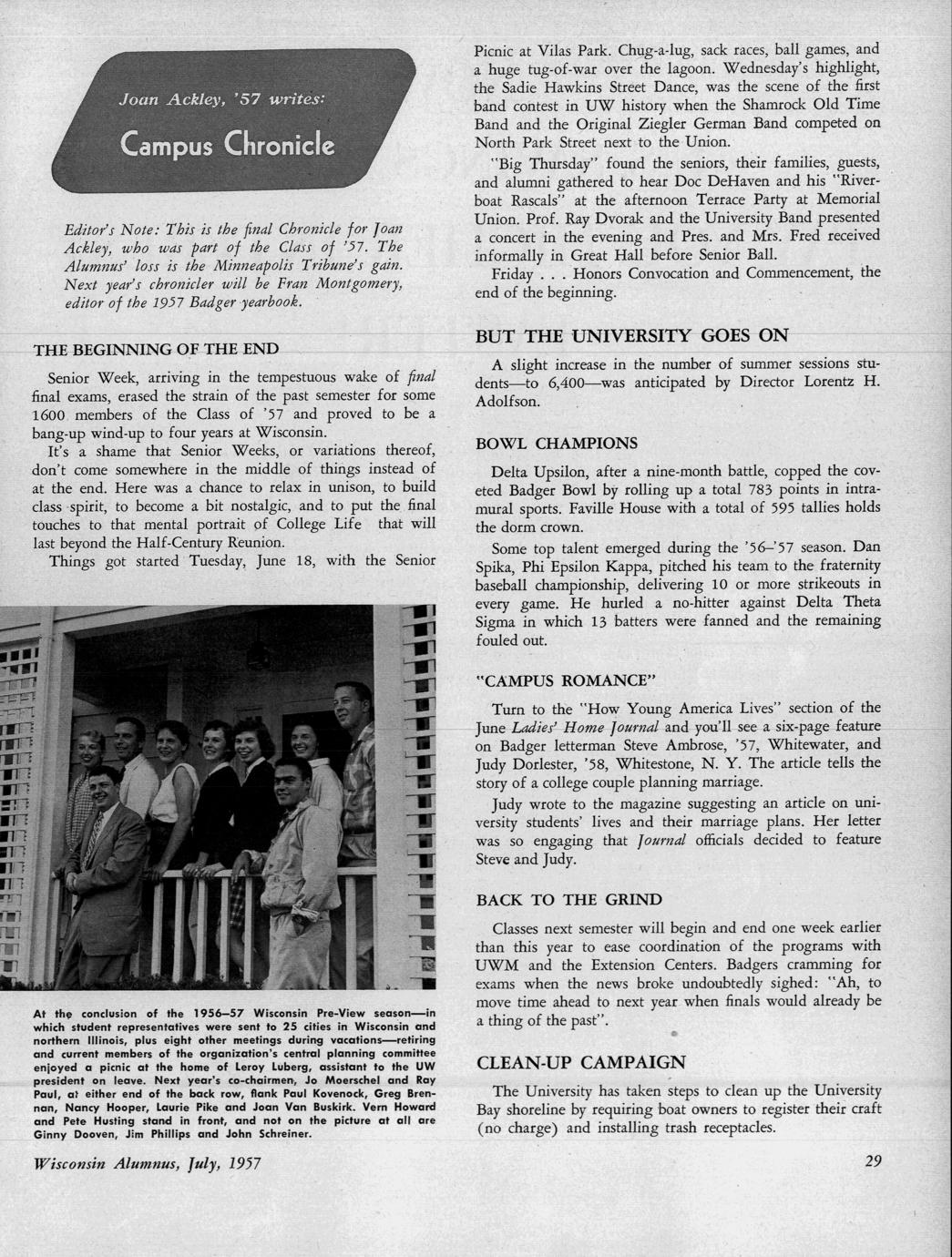 Joan Ackley, '57 writes:

Campus Chronicle

Editor's Note: This is the final Chronicle for Joan Ackley, who was part of the Class of '57. The Alumnus' loss is the Minneapolis Tribune's gain. Next year's chronicler will be Fran Montgomery, editor of the 1957 Badger yearbook.

THE BEGINNING OF THE END

Senior Week, arriving in the tempestuous wake of final final exams, erased the strain of the past semester for some 1600 members of the Class of '57 and proved to be a bang-up wind-up to four years at Wisconsin.

It's a shame that Senior Weeks, or variations thereof, don't come somewhere in the middle of things instead of at the end. Here was a chance to relax in unison, to build class spirit, to become a bit nostalgic, and to put the final touches to that mental portrait of College Life that will last beyond the Half-Century Reunion.

Things got started Tuesday, June 18, with the Senior

At the conclusion of the 1956–57 Wisconsin Pre-View season—in which student representatives were sent to 25 cities in Wisconsin and northern Illinois, plus eight other meetings during vacations—retiring and current members of the organization's central planning committee enjoyed a picnic at the home of Leroy Luberg, assistant to the UW president on leave. Next year's co-chairmen, Jo Moerschel and Ray Paul, at either end of the back row, flank Paul Kovenock, Greg Brennan, Nancy Hooper, Laurie Pike and Joan Van Buskirk. Vern Howard and Pete Husting stand in front, and not on the picture at all are Ginny Dooven, Jim Phillips and John Schreiner.

Picnic at Vilas Park. Chug-a-lug, sack races, ball games, and a huge tug-of-war over the lagoon. Wednesday's highlight, the Sadie Hawkins Street Dance, was the scene of the first band contest in UW history when the Shamrock Old Time Band and the Original Ziegler German Band competed on North Park Street next to the Union.

"Big Thursday" found the seniors, their families, guests, and alumni gathered to hear Doc DeHaven and his "Riverboat Rascals" at the afternoon Terrace Party at Memorial Union. Prof. Ray Dvorak and the University Band presented a concert in the evening and Pres. and Mrs. Fred received informally in Great Hall before Senior Ball.

Friday . . . Honors Convocation and Commencement, the end of the beginning.

BUT THE UNIVERSITY GOES ON

A slight increase in the number of summer sessions students—to 6,400—was anticipated by Director Lorentz H. Adolfson.

BOWL CHAMPIONS

Delta Upsilon, after a nine-month battle, copped the coveted Badger Bowl by rolling up a total 783 points in intramural sports. Faville House with a total of 595 tallies holds the dorm crown.

Some top talent emerged during the '56–'57 season. Dan Spika, Phi Epsilon Kappa, pitched his team to the fraternity baseball championship, delivering 10 or more strikeouts in every game. He hurled a no-hitter against Delta Theta Sigma in which 13 batters were fanned and the remaining fouled out.

"CAMPUS ROMANCE"

Turn to the "How Young America Lives" section of the June Ladies' Home Journal and you'll see a six-page feature on Badger letterman Steve Ambrose, '57, Whitewater, and Judy Dorlester, '58, Whitestone, N. Y. The article tells the story of a college couple planning marriage.

Judy wrote to the magazine suggesting an article on university students' lives and their marriage plans. Her letter was so engaging that Journal officials decided to feature Steve and Judy.

BACK TO THE GRIND

Classes next semester will begin and end one week earlier than this year to ease coordination of the programs with UWM and the Extension Centers. Badgers cramming for exams when the news broke undoubtedly sighed: "Ah, to move time ahead to next year when finals would already be a thing of the past".

CLEAN-UP CAMPAIGN

The University has taken steps to clean up the University Bay shoreline by requiring boat owners to register their craft (no charge) and installing trash receptacles.

Wisconsin Alumnus, July, 1957

29